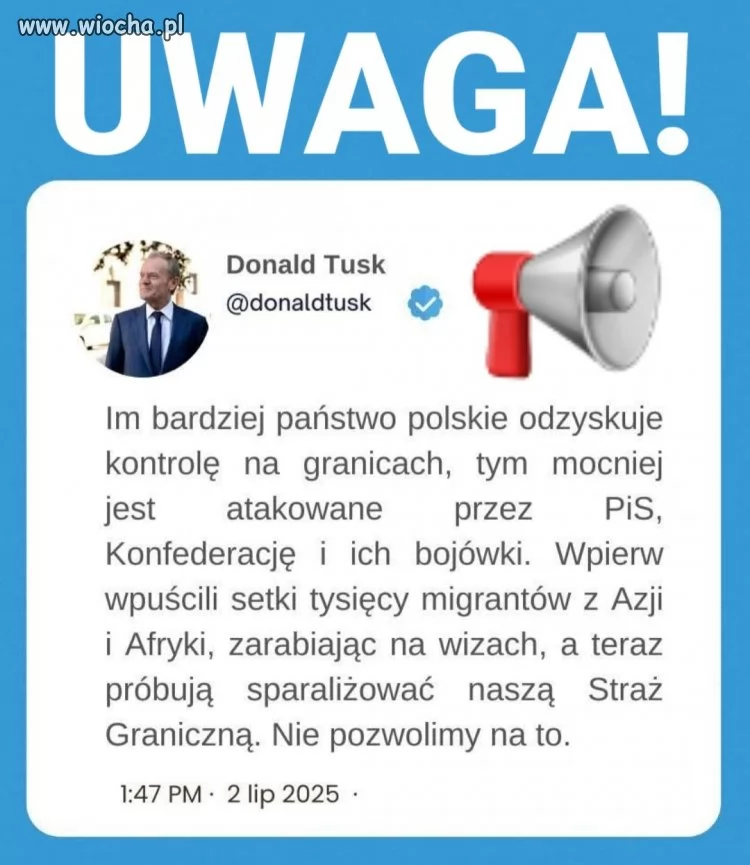 www.wiocha.pl

UWAGA!

Donald Tusk
@donaldtusk

Im bardziej państwo polskie odzyskuje kontrolę na granicach, tym mocniej jest atakowane przez PiS, Konfederację i ich bojówki. Wpierw wpuścili setki tysięcy migrantów z Azji i Afryki, zarabiając na wizach, a teraz próbują sparaliżować naszą Straż Graniczną. Nie pozwolimy na to.

1:47 PM · 2 lip 2025 ·